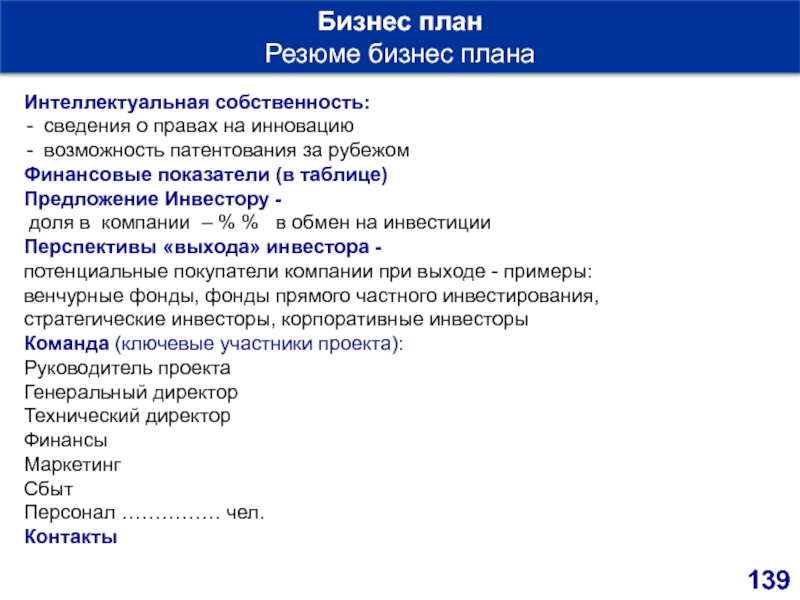 Бизнес план
Резюме бизнес плана

Интеллектуальная собственность:
- сведения о правах на инновацию
- возможность патентования за рубежом
Финансовые показатели (в таблице)
Предложение Инвестору -
доля в компании – % % в обмен на инвестиции
Перспективы «выхода» инвестора -
потенциальные покупатели компании при выходе - примеры: венчурные фонды, фонды прямого частного инвестирования, стратегические инвесторы, корпоративные инвесторы
Команда (ключевые участники проекта):
Руководитель проекта
Генеральный директор
Технический директор
Финансы
Маркетинг
Сбыт
Персонал …………… чел.
Контакты

139